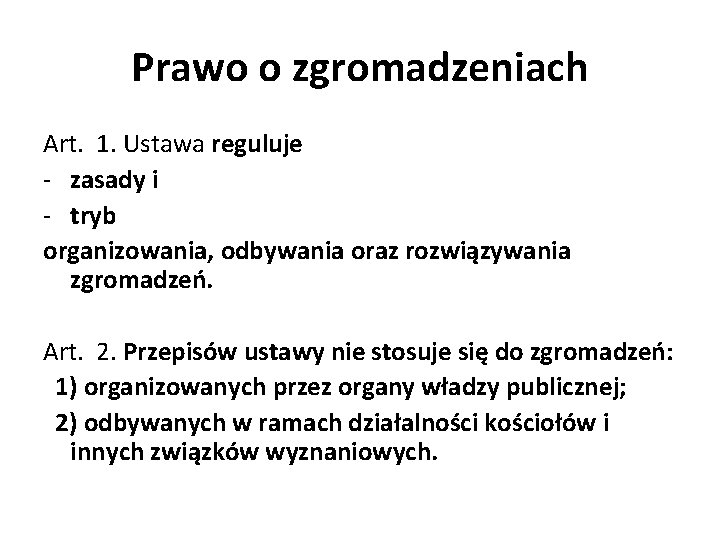 Prawo o zgromadzeniach

Art. 1. Ustawa reguluje
- zasady i
- tryb
organizowania, odbywania oraz rozwiązywania zgromadzeń.

Art. 2. Przepisów ustawy nie stosuje się do zgromadzeń:
1) organizowanych przez organy władzy publicznej;
2) odbywanych w ramach działalności kościołów i innych związków wyznaniowych.